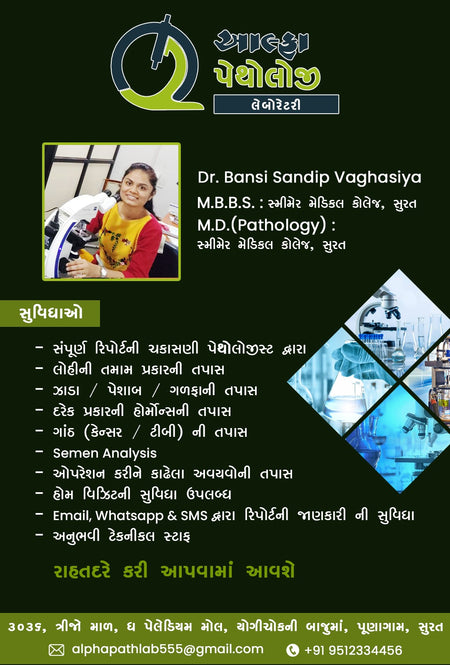 આલ્ફા
પેથોલોજી
લેબોરેટરી

Dr. Bansi Sandip Vaghasiya
M.B.B.S. : સ્મીમેર મેડિકલ કોલેજ, સુરત
M.D.(Pathology) :
સ્મીમેર મેડિકલ કોલેજ, સુરત

સુવિધાઓ

- સંપૂર્ણ રિપોર્ટની ચકાસણી પેથોલોજીસ્ટ દ્વારા
- લોહીની તમામ પ્રકારની તપાસ
- ઝાડા / પેશાબ / ગળફાની તપાસ
- દરેક પ્રકારની હોર્મોન્સની તપાસ
- ગાંઠ (કેન્સર / ટીબી) ની તપાસ
- Semen Analysis
- ઓપરેશન કરીને કાઢેલા અવયવોની તપાસ
- હોમ વિઝિટની સુવિધા ઉપલબ્ધ
- Email, Whatsapp & SMS દ્વારા રિપોર્ટની જાણકારી ની સુવિધા
- અનુભવી ટેકનીકલ સ્ટાફ

રાહતદરે કરી આપવામાં આવશે

૩૦૩૬, ત્રીજો માળ, ધ પેલેડિયમ મોલ, યોગીચોકની બાજુમાં, પૂણાગામ, સુરત

alphapathlab555@gmail.com
+91 9512334456